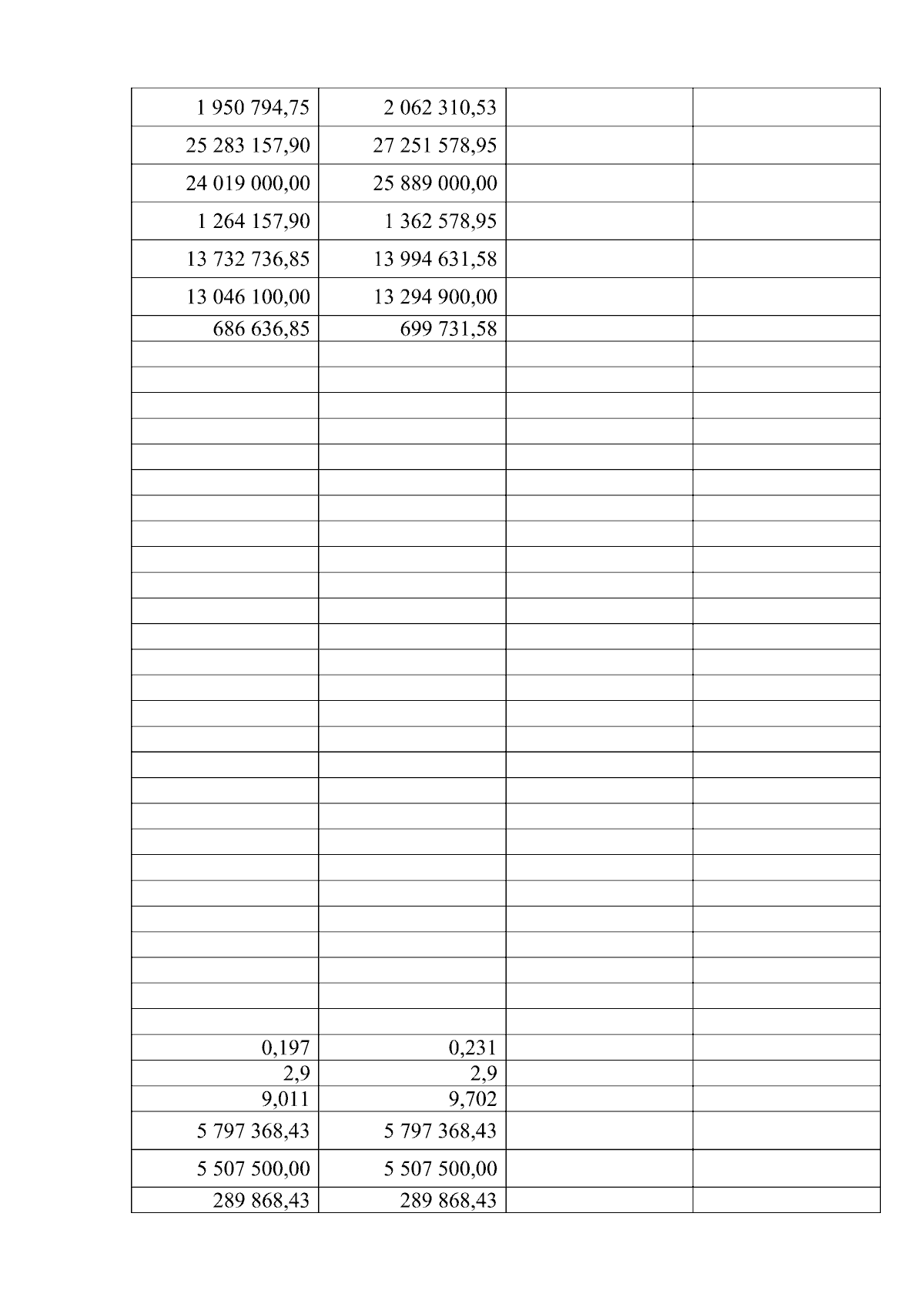 | | | | |
|---|---|---|---|
| 1 950 794,75 | 2 062 310,53 | | |
| 25 283 157,90 | 27 251 578,95 | | |
| 24 019 000,00 | 25 889 000,00 | | |
| 1 264 157,90 | 1 362 578,95 | | |
| 13 732 736,85 | 13 994 631,58 | | |
| 13 046 100,00 | 13 294 900,00 | | |
| 686 636,85 | 699 731,58 | | |
| | | | |
| | | | |
| | | | |
| | | | |
| | | | |
| | | | |
| | | | |
| | | | |
| | | | |
| | | | |
| | | | |
| | | | |
| | | | |
| | | | |
| | | | |
| | | | |
| | | | |
| | | | |
| | | | |
| | | | |
| | | | |
| | | | |
| | | | |
| | | | |
| | | | |
| | | | |
| | | | |
| 0,197 | 0,231 | | |
| 2,9 | 2,9 | | |
| 9,011 | 9,702 | | |
| 5 797 368,43 | 5 797 368,43 | | |
| 5 507 500,00 | 5 507 500,00 | | |
| 289 868,43 | 289 868,43 | | |